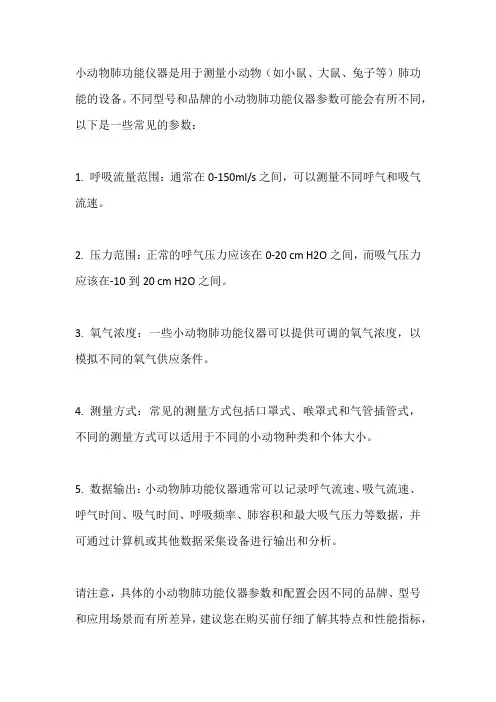 小动物肺功能仪器是用于测量小动物（如小鼠、大鼠、兔子等）肺功能的设备。不同型号和品牌的小动物肺功能仪器参数可能会有所不同，以下是一些常见的参数：

1. 呼吸流量范围：通常在 0-150ml/s 之间，可以测量不同呼气和吸气流速。

2. 压力范围：正常的呼气压力应该在 0-20 cm H2O 之间，而吸气压力应该在-10 到 20 cm H2O 之间。

3. 氧气浓度：一些小动物肺功能仪器可以提供可调的氧气浓度，以模拟不同的氧气供应条件。

4. 测量方式：常见的测量方式包括口罩式、喉罩式和气管插管式，不同的测量方式可以适用于不同的小动物种类和个体大小。

5. 数据输出：小动物肺功能仪器通常可以记录呼气流速、吸气流速、呼气时间、吸气时间、呼吸频率、肺容积和最大吸气压力等数据，并可通过计算机或其他数据采集设备进行输出和分析。

请注意，具体的小动物肺功能仪器参数和配置会因不同的品牌、型号和应用场景而有所差异，建议您在购买前仔细了解其特点和性能指标，